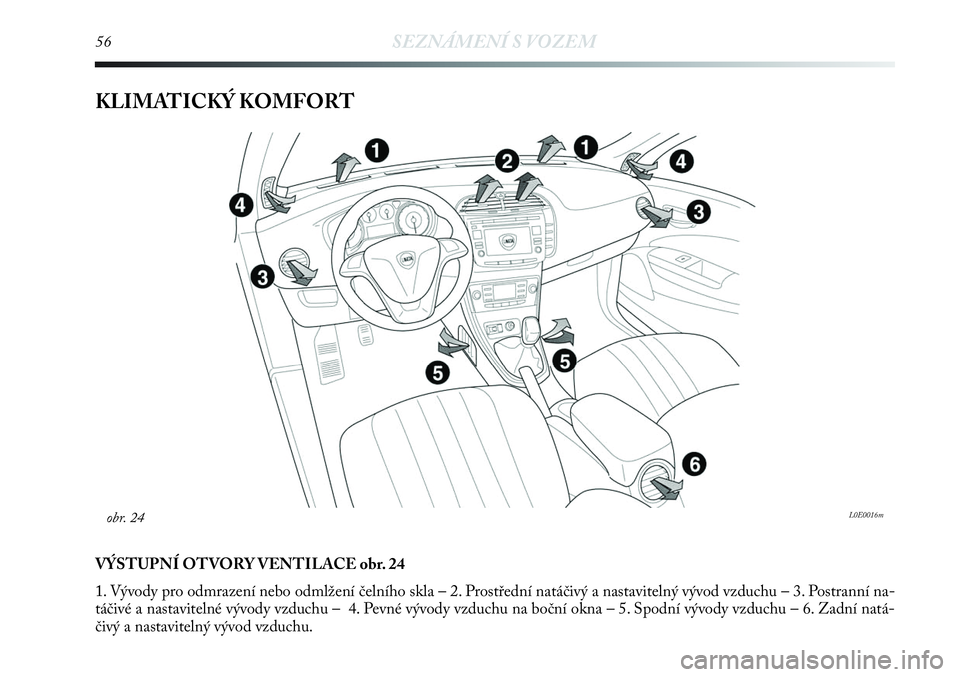 56 SEZNÁMENÍ S VOZEM

KLIMATICKÝ KOMFORT

1 2 1 4 4 3 3 5 5 6

obr. 24

L0E0016m

VÝSTUPNÍ OTVORY VENTILACE obr. 24

1. Vývody pro odmrazení nebo odmlžení čelního skla – 2. Prostřední natáčivý a nastavitelný vývod vzduchu – 3. Postranní natáčivé a nastavitelné vývody vzduchu – 4. Pevné vývody vzduchu na boční okna – 5. Spodní vývody vzduchu – 6. Zadní natáčivý a nastavitelný vývod vzduchu.

carmanualsonline.info